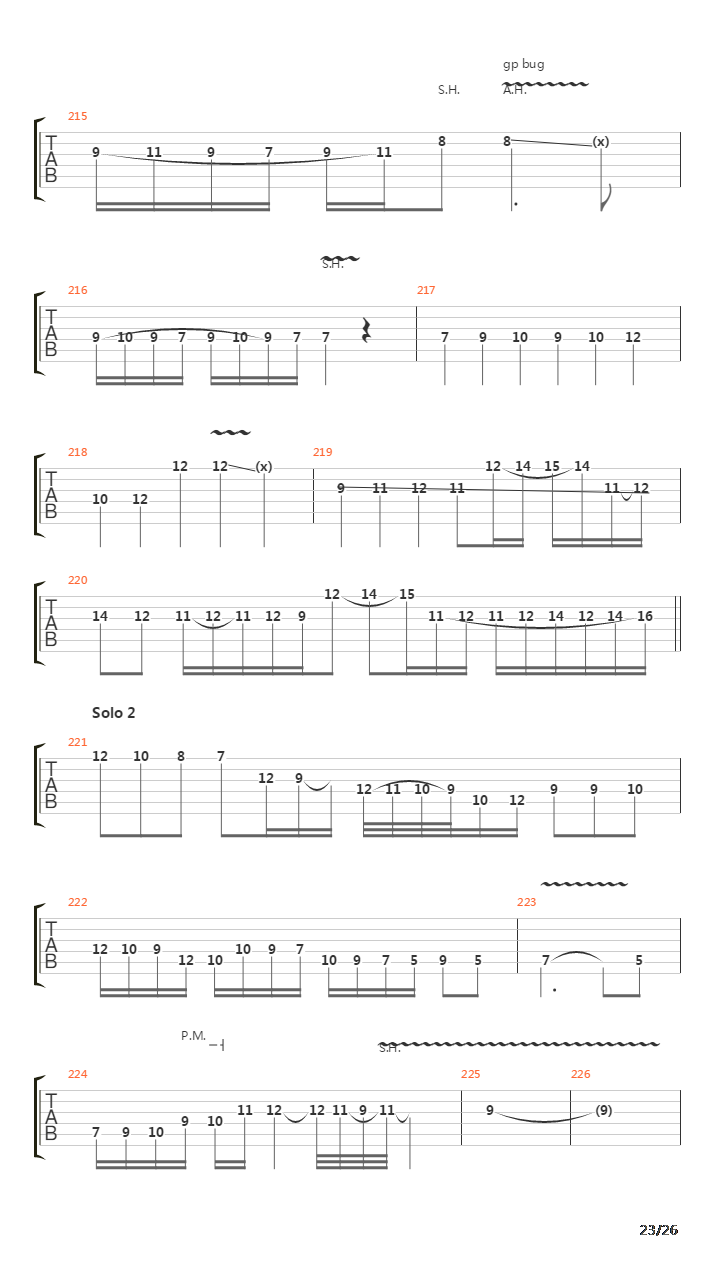 gp bug
S.H. A.H.

215
T
A
B
9 11 9 7 9 11 8 8 (x)

S.H.

216
T
A
B
9 10 9 7 9 10 9 7 7

217
7 9 10 9 10 12

218
T
A
B
10 12 12 12 (x)

219
9 11 12 11 12 14 15 14 11 12

220
T
A
B
14 12 11 12 11 12 9 12 14 15 11 12 11 12 14 12 14 16

Solo 2

221
T
A
B
12 10 8 7 12 9 12 11 10 9 10 12 9 9 10

222
T
A
B
12 10 9 12 10 10 9 7 10 9 7 5 9 5

223
7 5

P.M.
S.H.

224
T
A
B
7 9 10 9 10 11 12 12 11 9 11

225
9

226
(9)

23/26